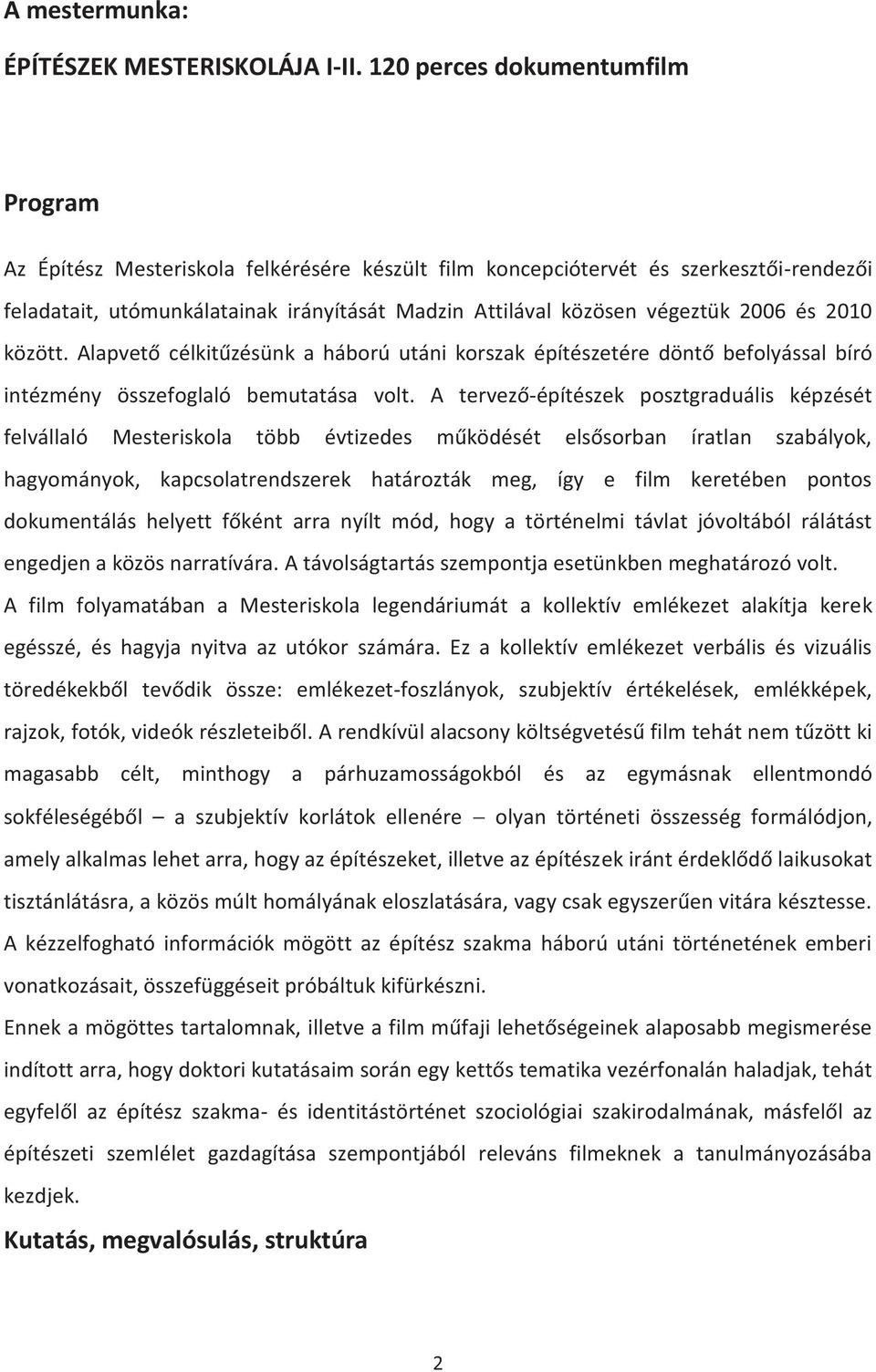 A mestermunka:

ÉPÍTÉSZEK MESTERISKOLÁJA I-II. 120 perces dokumentumfilm

Program

Az Építész Mesteriskola felkérésére készült film koncepciótervét és szerkesztői-rendezői feladatait, utómunkálatainak irányítását Madzin Attilával közösen végeztük 2006 és 2010 között. Alapvető célkitűzésünk a háború utáni korszak építészetére döntő befolyással bíró intézmény összefoglaló bemutatása volt. A tervező-építészek posztgraduális képzését felvállaló Mesteriskola több évtizedes működését elsősorban íratlan szabályok, hagyományok, kapcsolatrendszerek határozták meg, így e film keretében pontos dokumentálás helyett főként arra nyílt mód, hogy a történelmi távlat jóvoltából rálátást engedjen a közös narratívára. A távolságtartás szempontja esetünkben meghatározó volt.
A film folyamatában a Mesteriskola legendáriumát a kollektív emlékezet alakítja kerek egésszé, és hagyja nyitva az utókor számára. Ez a kollektív emlékezet verbális és vizuális töredékekből tevődik össze: emlékezet-foszlányok, szubjektív értékelések, emlékképek, rajzok, fotók, videók részleteiből. A rendkívül alacsony költségvetésű film tehát nem tűzött ki magasabb célt, minthogy a párhuzamosságokból és az egymásnak ellentmondó sokféleségéből – a szubjektív korlátok ellenére – olyan történeti összesség formálódjon, amely alkalmas lehet arra, hogy az építészeket, illetve az építészek iránt érdeklődő laikusokat tisztánlátásra, a közös múlt homályának eloszlatására, vagy csak egyszerűen vitára késztesse.
A kézzelfogható információk mögött az építész szakma háború utáni történetének emberi vonatkozásait, összefüggéseit próbáltuk kifürkészni.
Ennek a mögöttes tartalomnak, illetve a film műfaji lehetőségeinek alaposabb megismerése indított arra, hogy doktori kutatásaim során egy kettős tematika vezérfonalán haladjak, tehát egyfelől az építész szakma- és identitástörténet szociológiai szakirodalmának, másfelől az építészeti szemlélet gazdagítása szempontjából releváns filmeknek a tanulmányozásába kezdjek.

Kutatás, megvalósulás, struktúra

2